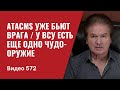 ATACMS УЖЕ БЬЮТ ВРАГА / У ВСУ ЕСТЬ ЕЩЕ ОДНО ЧУДО-ОРУЖИЕ

Видео 572